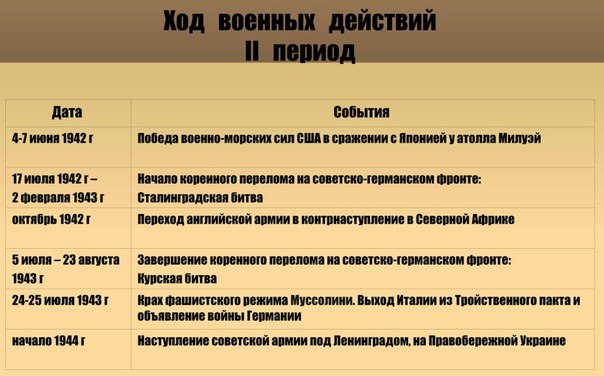 Ход военных действий
II период

| Дата | События |
|---|---|
| 4-7 июня 1942 г | Победа военно-морских сил США в сражении с Японией у атолла Милуэй |
| 17 июля 1942 г – 2 февраля 1943 г | Начало коренного перелома на советско-германском фронте: Сталинградская битва |
| октябрь 1942 г | Переход английской армии в контрнаступление в Северной Африке |
| 5 июля – 23 августа 1943 г | Завершение коренного перелома на советско-германском фронте: Курская битва |
| 24-25 июля 1943 г | Крах фашистского режима Муссолини. Выход Италии из Тройственного пакта и объявление войны Германии |
| начало 1944 г | Наступление советской армии под Ленинградом, на Правобережной Украине |